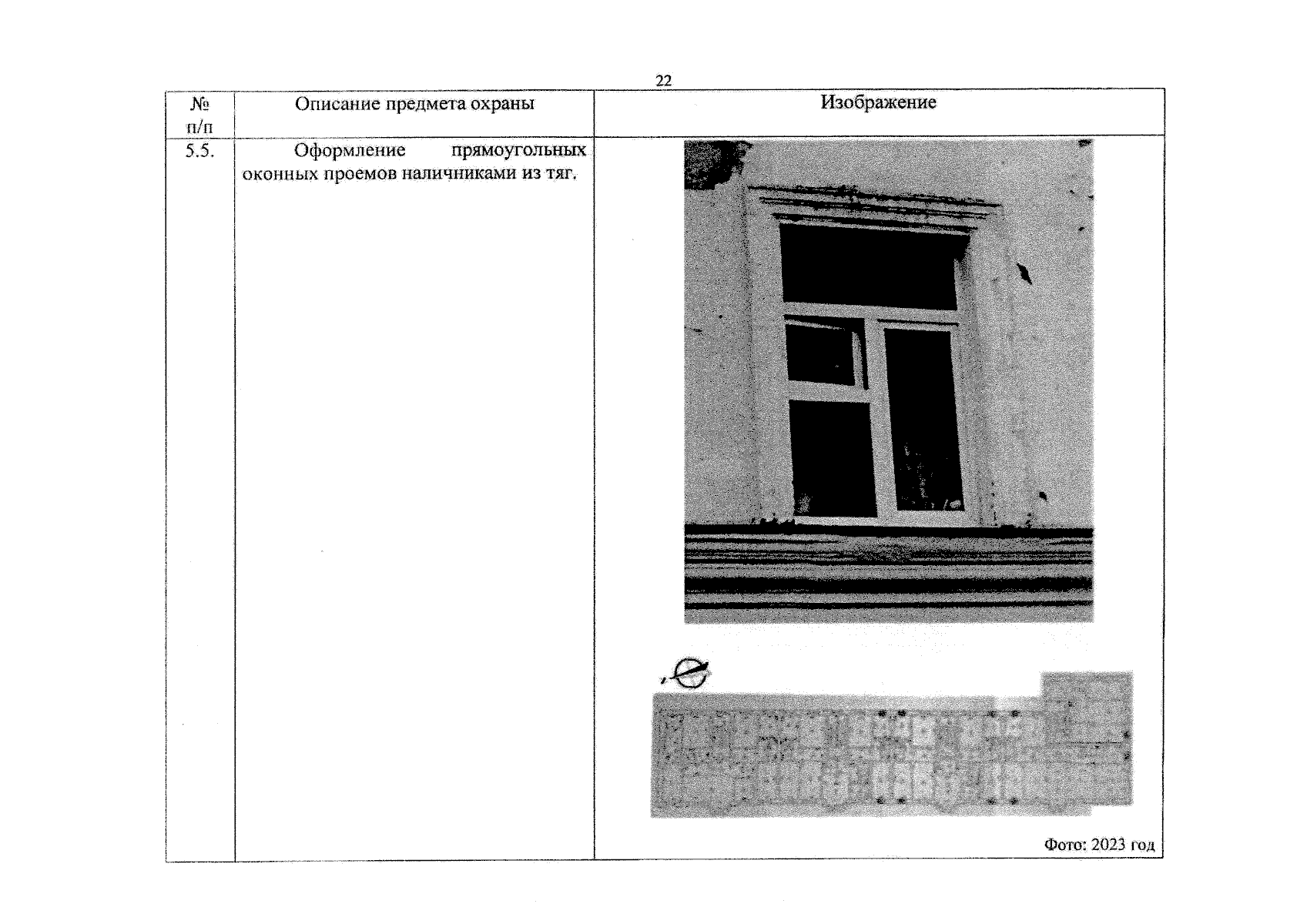 22

| № п/п | Описание предмета охраны | Изображение |
|---|---|---|
| 5.5. | Оформление прямоугольных оконных проемов наличниками из тяг. | Фото: 2023 год |